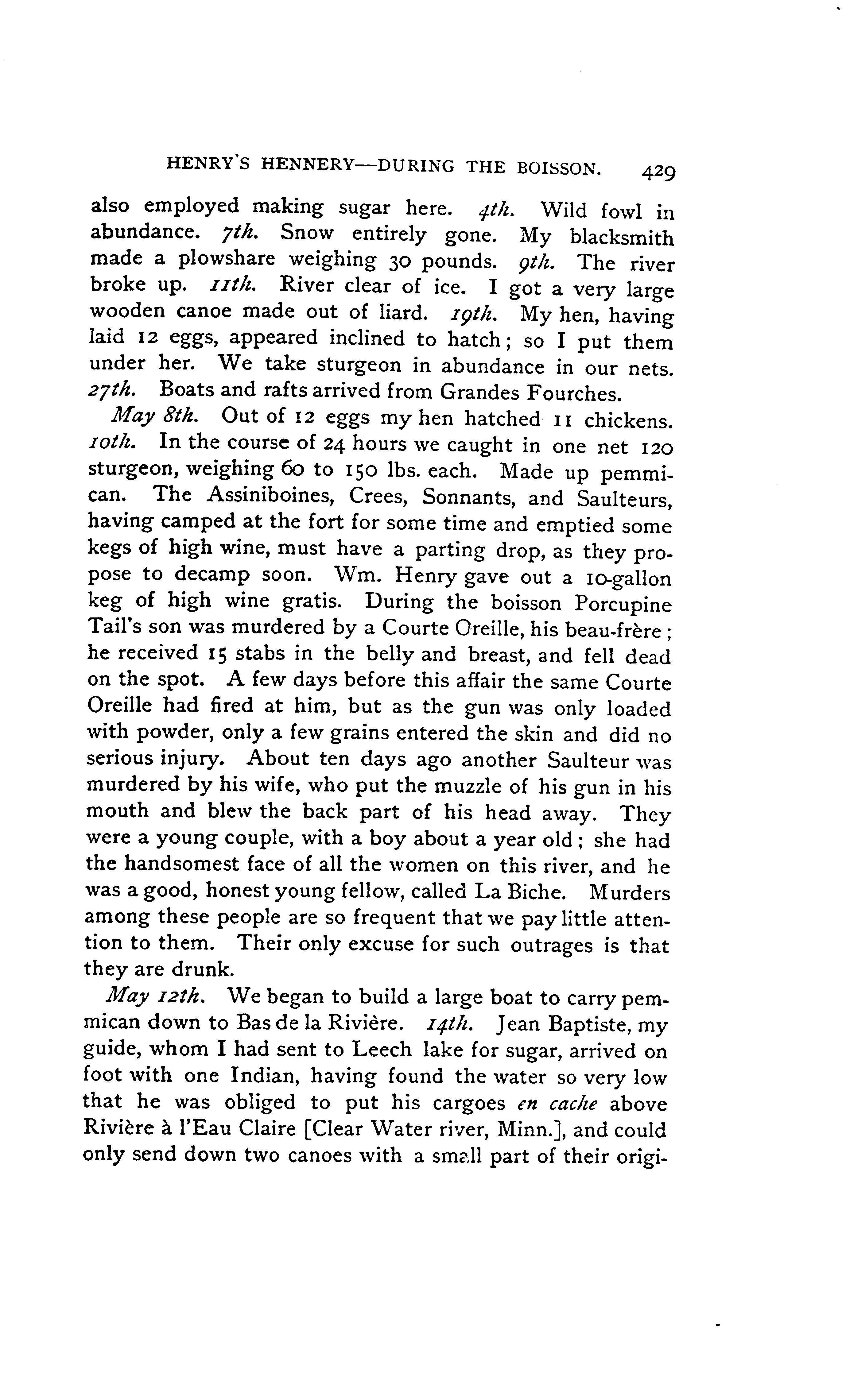 HENRY'S HENNERY—DURING THE BOISSON. 429

also employed making sugar here. 4th. Wild fowl in abundance. 7th. Snow entirely gone. My blacksmith made a plowshare weighing 30 pounds. 9th. The river broke up. 11th. River clear of ice. I got a very large wooden canoe made out of liard. 19th. My hen, having laid 12 eggs, appeared inclined to hatch; so I put them under her. We take sturgeon in abundance in our nets. 27th. Boats and rafts arrived from Grandes Fourches.

May 8th. Out of 12 eggs my hen hatched 11 chickens. 10th. In the course of 24 hours we caught in one net 120 sturgeon, weighing 60 to 150 lbs. each. Made up pemmican. The Assiniboines, Crees, Sonnants, and Saulteurs, having camped at the fort for some time and emptied some kegs of high wine, must have a parting drop, as they propose to decamp soon. Wm. Henry gave out a 10-gallon keg of high wine gratis. During the boisson Porcupine Tail's son was murdered by a Courte Oreille, his beau-frère; he received 15 stabs in the belly and breast, and fell dead on the spot. A few days before this affair the same Courte Oreille had fired at him, but as the gun was only loaded with powder, only a few grains entered the skin and did no serious injury. About ten days ago another Saulteur was murdered by his wife, who put the muzzle of his gun in his mouth and blew the back part of his head away. They were a young couple, with a boy about a year old; she had the handsomest face of all the women on this river, and he was a good, honest young fellow, called La Biche. Murders among these people are so frequent that we pay little attention to them. Their only excuse for such outrages is that they are drunk.

May 12th. We began to build a large boat to carry pemmican down to Bas de la Rivière. 14th. Jean Baptiste, my guide, whom I had sent to Leech lake for sugar, arrived on foot with one Indian, having found the water so very low that he was obliged to put his cargoes en cache above Rivière à l'Eau Claire [Clear Water river, Minn.], and could only send down two canoes with a small part of their origi-